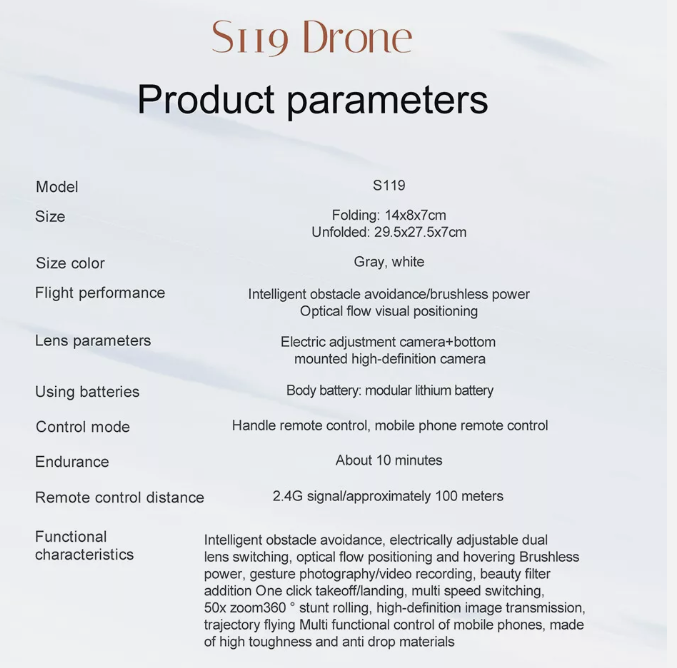 S119 Drone

Product parameters

| | |
|---|---|
| Model | S119 |
| Size | Folding: 14x8x7cm Unfolded: 29.5x27.5x7cm |
| Size color | Gray, white |
| Flight performance | Intelligent obstacle avoidance/brushless power Optical flow visual positioning |
| Lens parameters | Electric adjustment camera+bottom mounted high-definition camera |
| Using batteries | Body battery: modular lithium battery |
| Control mode | Handle remote control, mobile phone remote control |
| Endurance | About 10 minutes |
| Remote control distance | 2.4G signal/approximately 100 meters |
| Functional characteristics | Intelligent obstacle avoidance, electrically adjustable dual lens switching, optical flow positioning and hovering Brushless power, gesture photography/video recording, beauty filter addition One click takeoff/landing, multi speed switching, 50x zoom360 ° stunt rolling, high-definition image transmission, trajectory flying Multi functional control of mobile phones, made of high toughness and anti drop materials |